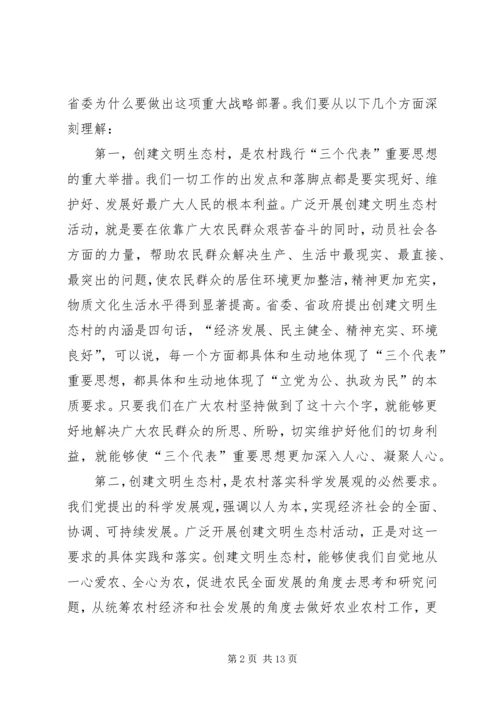 省委为什么要做出这项重大战略部署。我们要从以下几个方面深刻理解：

第一，创建文明生态村，是农村践行“三个代表”重要思想的重大举措。我们一切工作的出发点和落脚点都是要实现好、维护好、发展好最广大人民的根本利益。广泛开展创建文明生态村活动，就是要在依靠广大农民群众艰苦奋斗的同时，动员社会各方面的力量，帮助农民群众解决生产、生活中最现实、最直接、最突出的问题，使农民群众的居住环境更加整洁，精神更加充实，物质文化生活水平得到显著提高。省委、省政府提出创建文明生态村的内涵是四句话，“经济发展、民主健全、精神充实、环境良好”，可以说，每一个方面都具体和生动地体现了“三个代表”重要思想，都具体和生动地体现了“立党为公、执政为民”的本质要求。只要我们在广大农村坚持做到了这十六个字，就能够更好地解决广大农民群众的所思、所盼，切实维护好他们的切身利益，就能够使“三个代表”重要思想更加深入人心、凝聚人心。

第二，创建文明生态村，是农村落实科学发展观的必然要求。我们党提出的科学发展观，强调以人为本，实现经济社会的全面、协调、可持续发展。广泛开展创建文明生态村活动，正是对这一要求的具体实践和落实。创建文明生态村，能够使我们自觉地从一心爱农、全心为农，促进农民全面发展的角度去思考和研究问题，从统筹农村经济和社会发展的角度去做好农业农村工作，更

第 2 页 共 13 页